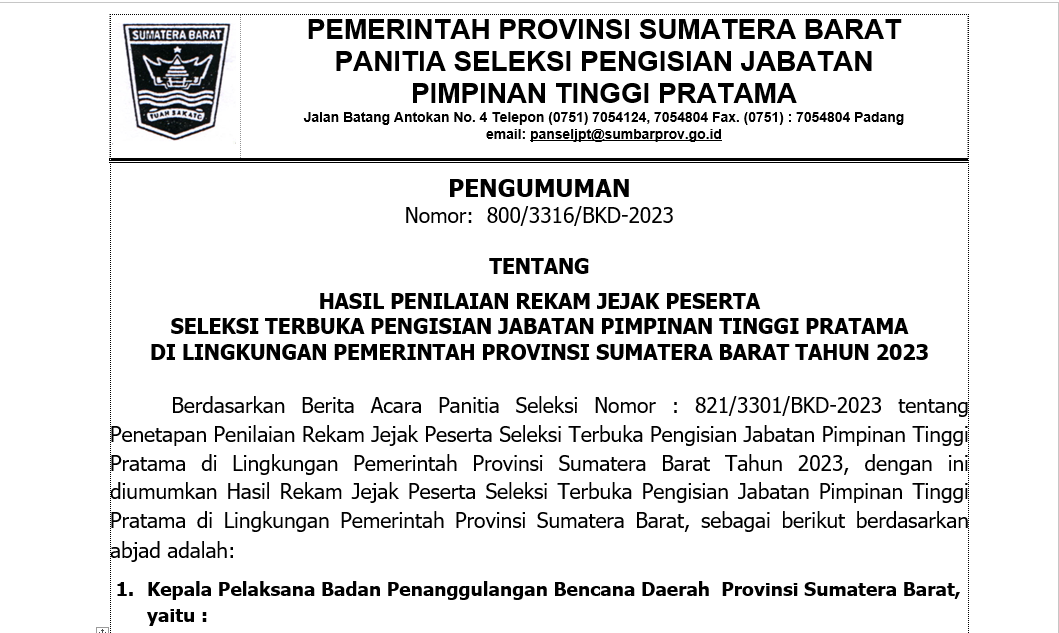 SUMATERA BARAT

TUAH SAKATO

PEMERINTAH PROVINSI SUMATERA BARAT
PANITIA SELEKSI PENGISIAN JABATAN
PIMPINAN TINGGI PRATAMA

Jalan Batang Antokan No. 4 Telepon (0751) 7054124, 7054804 Fax. (0751) : 7054804 Padang
email: panseljpt@sumbarprov.go.id

PENGUMUMAN
Nomor: 800/3316/BKD-2023

TENTANG

HASIL PENILAIAN REKAM JEJAK PESERTA
SELEKSI TERBUKA PENGISIAN JABATAN PIMPINAN TINGGI PRATAMA
DI LINGKUNGAN PEMERINTAH PROVINSI SUMATERA BARAT TAHUN 2023

Berdasarkan Berita Acara Panitia Seleksi Nomor : 821/3301/BKD-2023 tentang Penetapan Penilaian Rekam Jejak Peserta Seleksi Terbuka Pengisian Jabatan Pimpinan Tinggi Pratama di Lingkungan Pemerintah Provinsi Sumatera Barat Tahun 2023, dengan ini diumumkan Hasil Rekam Jejak Peserta Seleksi Terbuka Pengisian Jabatan Pimpinan Tinggi Pratama di Lingkungan Pemerintah Provinsi Sumatera Barat, sebagai berikut berdasarkan abjad adalah:

1. Kepala Pelaksana Badan Penanggulangan Bencana Daerah Provinsi Sumatera Barat, yaitu :